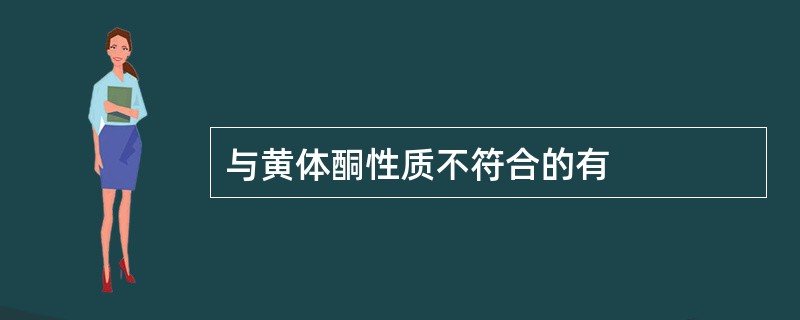 与黄体酮性质不符合的有